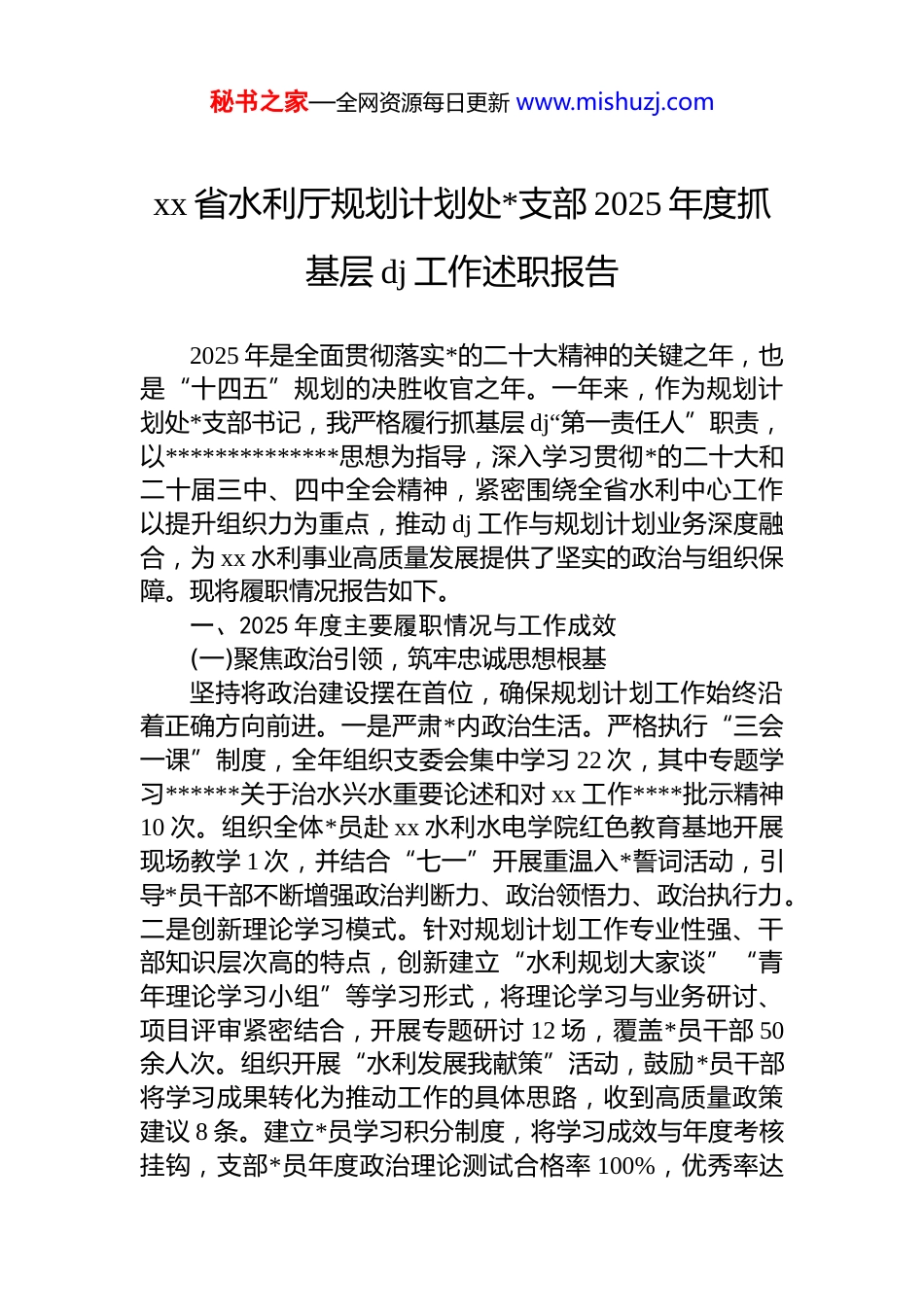 秘书之家—全网资源每日更新 www.mishuzj.com

xx 省水利厅规划计划处*支部 2025 年度抓基层 dj 工作述职报告

2025 年是全面贯彻落实*的二十大精神的关键之年，也是“十四五”规划的决胜收官之年。一年来，作为规划计划处*支部书记，我严格履行抓基层 dj“第一责任人”职责，以**************思想为指导，深入学习贯彻*的二十大和二十届三中、四中全会精神，紧密围绕全省水利中心工作以提升组织力为重点，推动 dj 工作与规划计划业务深度融合，为 xx 水利事业高质量发展提供了坚实的政治与组织保障。现将履职情况报告如下。

一、2025 年度主要履职情况与工作成效

(一)聚焦政治引领，筑牢忠诚思想根基

坚持将政治建设摆在首位，确保规划计划工作始终沿着正确方向前进。一是严肃*内政治生活。严格执行“三会一课”制度，全年组织支委会集中学习 22 次，其中专题学习******关于治水兴水重要论述和对 xx 工作****批示精神 10 次。组织全体*员赴 xx 水利水电学院红色教育基地开展现场教学 1 次，并结合“七一”开展重温入*誓词活动，引导*员干部不断增强政治判断力、政治领悟力、政治执行力。二是创新理论学习模式。针对规划计划工作专业性强、干部知识层次高的特点，创新建立“水利规划大家谈”“青年理论学习小组”等学习形式，将理论学习与业务研讨、项目评审紧密结合，开展专题研讨 12 场，覆盖*员干部 50 余人次。组织开展“水利发展我献策”活动，鼓励*员干部将学习成果转化为推动工作的具体思路，收到高质量政策建议 8 条。建立*员学习积分制度，将学习成效与年度考核挂钩，支部*员年度政治理论测试合格率 100%，优秀率达